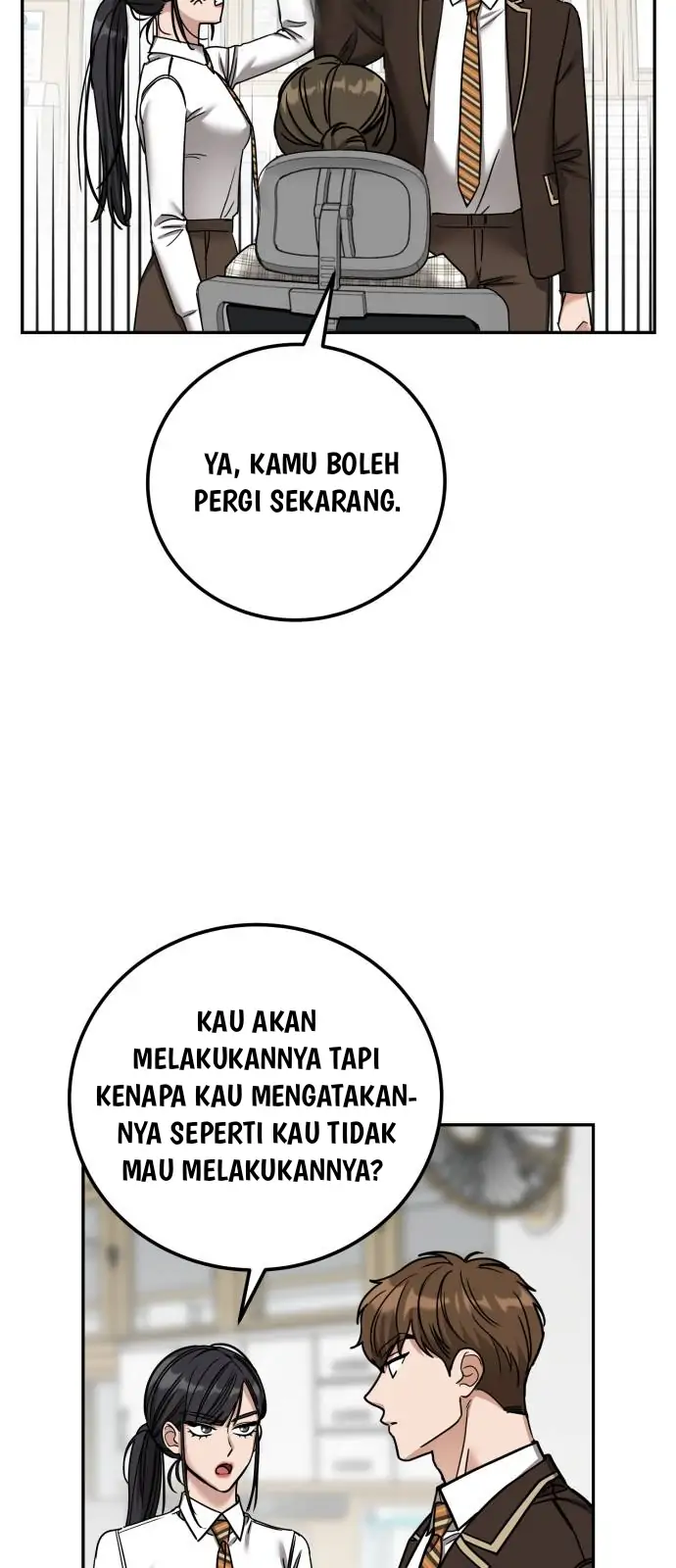 YA, KAMU BOLEH PERGI SEKARANG.

KAU AKAN MELAKUKANNYA TAPI KENAPA KAU MENGATAKANNYA SEPERTI KAU TIDAK MAU MELAKUKANNYA?